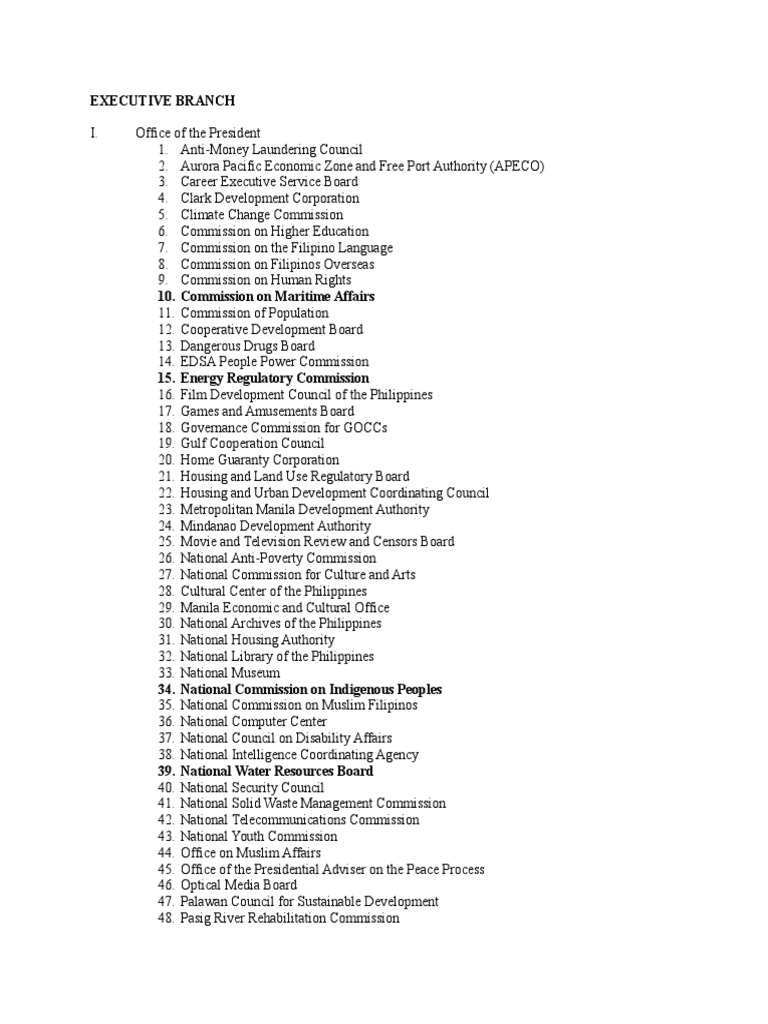 EXECUTIVE BRANCH

I. Office of the President
1. Anti-Money Laundering Council
2. Aurora Pacific Economic Zone and Free Port Authority (APECO)
3. Career Executive Service Board
4. Clark Development Corporation
5. Climate Change Commission
6. Commission on Higher Education
7. Commission on the Filipino Language
8. Commission on Filipinos Overseas
9. Commission on Human Rights
10. Commission on Maritime Affairs
11. Commission of Population
12. Cooperative Development Board
13. Dangerous Drugs Board
14. EDSA People Power Commission
15. Energy Regulatory Commission
16. Film Development Council of the Philippines
17. Games and Amusements Board
18. Governance Commission for GOCCs
19. Gulf Cooperation Council
20. Home Guaranty Corporation
21. Housing and Land Use Regulatory Board
22. Housing and Urban Development Coordinating Council
23. Metropolitan Manila Development Authority
24. Mindanao Development Authority
25. Movie and Television Review and Censors Board
26. National Anti-Poverty Commission
27. National Commission for Culture and Arts
28. Cultural Center of the Philippines
29. Manila Economic and Cultural Office
30. National Archives of the Philippines
31. National Housing Authority
32. National Library of the Philippines
33. National Museum
34. National Commission on Indigenous Peoples
35. National Commission on Muslim Filipinos
36. National Computer Center
37. National Council on Disability Affairs
38. National Intelligence Coordinating Agency
39. National Water Resources Board
40. National Security Council
41. National Solid Waste Management Commission
42. National Telecommunications Commission
43. National Youth Commission
44. Office on Muslim Affairs
45. Office of the Presidential Adviser on the Peace Process
46. Optical Media Board
47. Palawan Council for Sustainable Development
48. Pasig River Rehabilitation Commission